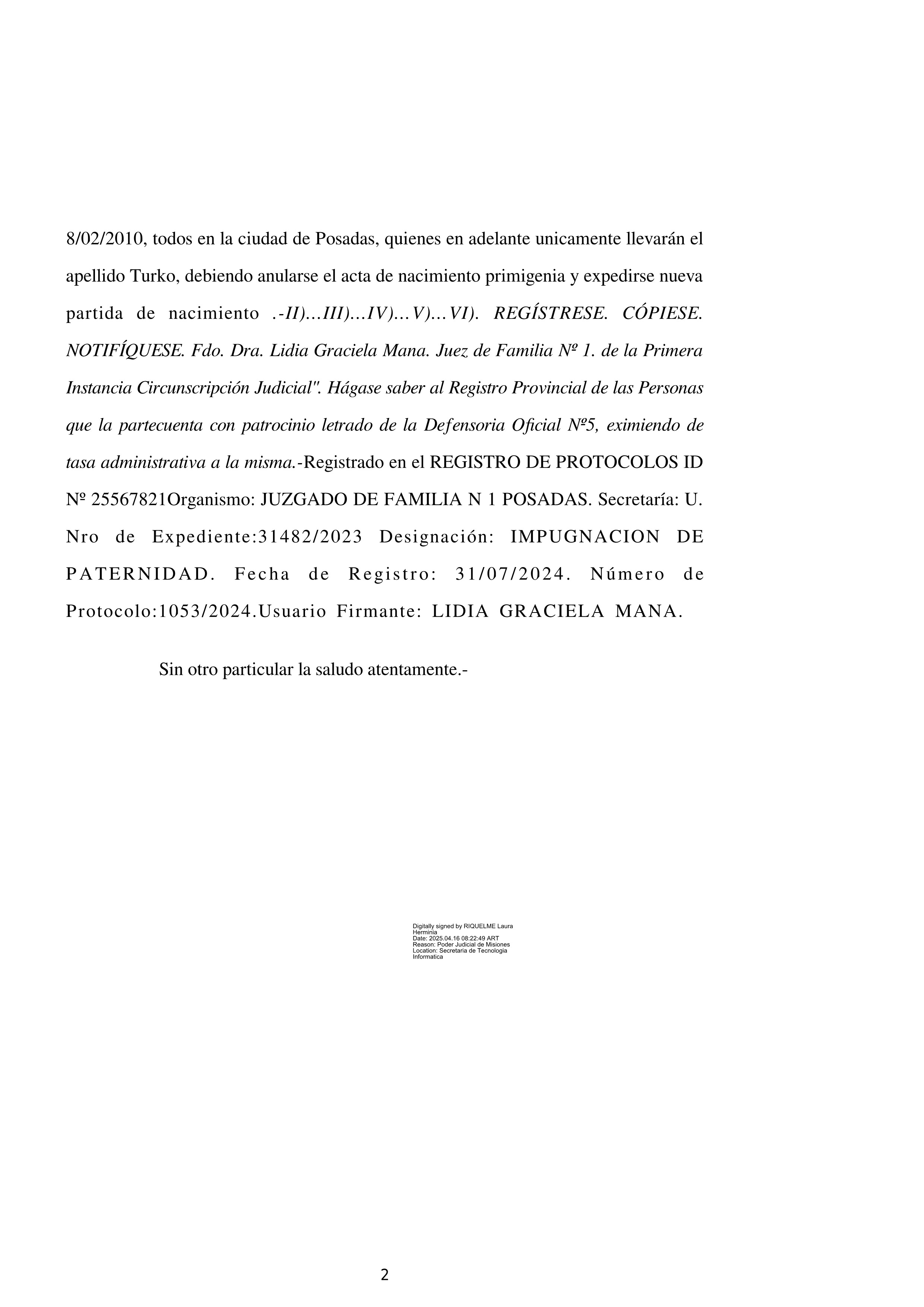 8/02/2010, todos en la ciudad de Posadas, quienes en adelante unicamente llevarán el apellido Turko, debiendo anularse el acta de nacimiento primigenia y expedirse nueva partida de nacimiento .-II)...III)...IV)...V)...VI). REGÍSTRESE. CÓPIESE. NOTIFÍQUESE. Fdo. Dra. Lidia Graciela Mana. Juez de Familia Nº 1. de la Primera Instancia Circunscripción Judicial". Hágase saber al Registro Provincial de las Personas que la partecuenta con patrocinio letrado de la Defensoria Oficial Nº5, eximiendo de tasa administrativa a la misma.-Registrado en el REGISTRO DE PROTOCOLOS ID Nº 25567821Organismo: JUZGADO DE FAMILIA N 1 POSADAS. Secretaría: U. Nro de Expediente:31482/2023 Designación: IMPUGNACION DE PATERNIDAD. Fecha de Registro: 31/07/2024. Número de Protocolo:1053/2024.Usuario Firmante: LIDIA GRACIELA MANA.

Sin otro particular la saludo atentamente.-

Digitally signed by RIQUELME Laura Herminia
Date: 2025.04.16 08:22:49 ART
Reason: Poder Judicial de Misiones
Location: Secretaria de Tecnologia Informatica

2